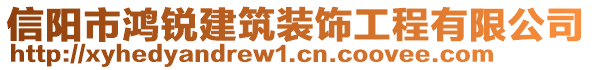 信阳市鸿锐建筑装饰工程有限公司
http://xyhedyandrew1.cn.coovee.com